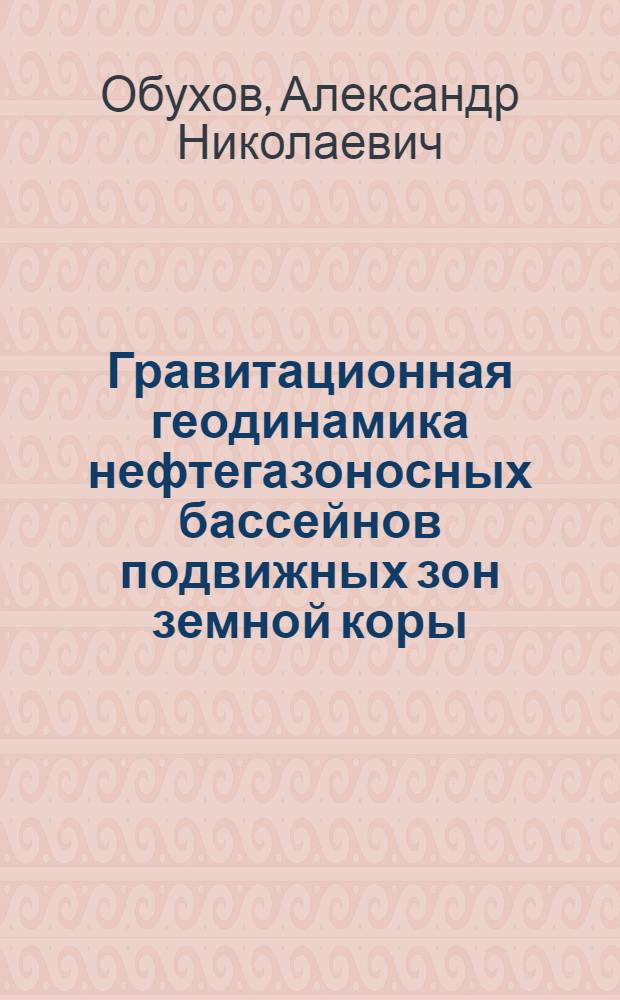 Обухов, Александр Николаевич

Гравитационная геодинамика нефтегазоносных бассейнов подвижных зон земной коры